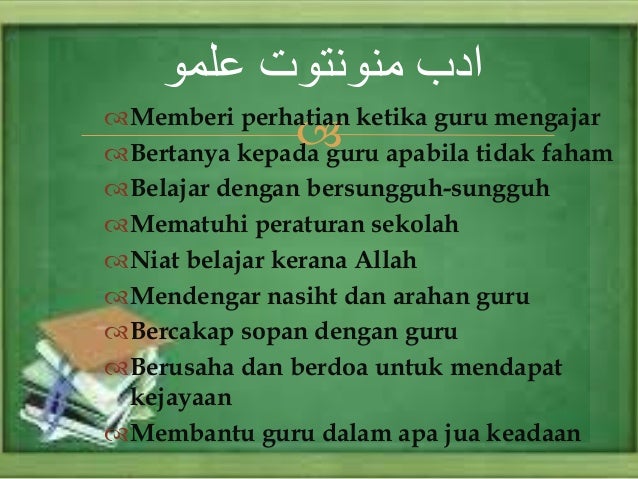 ادب منونتوت علمو

Memberi perhatian ketika guru mengajar

Bertanya kepada guru apabila tidak faham

Belajar dengan bersungguh-sungguh

Mematuhi peraturan sekolah

Niat belajar kerana Allah

Mendengar nasiht dan arahan guru

Bercakap sopan dengan guru

Berusaha dan berdoa untuk mendapat kejayaan

Membantu guru dalam apa jua keadaan